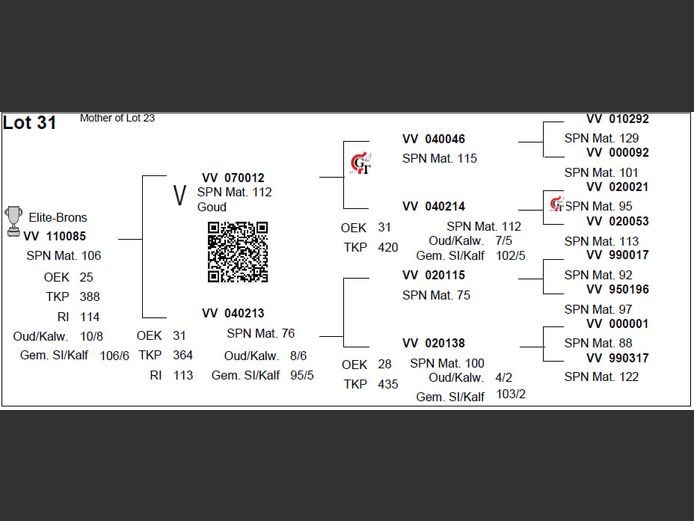 Lot 31 Mother of Lot 23

Elite-Brons
VV 110085
SPN Mat. 106
OEK 25
TKP 388
RI 114
Oud/Kalw. 10/8
Gem. SI/Kalf 106/6

V
VV 070012
SPN Mat. 112
Goud

VV 040213
OEK 31
TKP 364
RI 113
SPN Mat. 76
Oud/Kalw. 8/6
Gem. SI/Kalf 95/5

GT
VV 040046
SPN Mat. 115

VV 040214
OEK 31
TKP 420
SPN Mat. 112
Oud/Kalw. 7/5
Gem. SI/Kalf 102/5

VV 020115
SPN Mat. 75

VV 020138
OEK 28
TKP 435
SPN Mat. 100
Oud/Kalw. 4/2
Gem. SI/Kalf 103/2

VV 010292
SPN Mat. 129
VV 000092
SPN Mat. 101
VV 020021
GT SPN Mat. 95
VV 020053
SPN Mat. 113
VV 990017
SPN Mat. 92
VV 950196
SPN Mat. 97
VV 000001
SPN Mat. 88
VV 990317
SPN Mat. 122